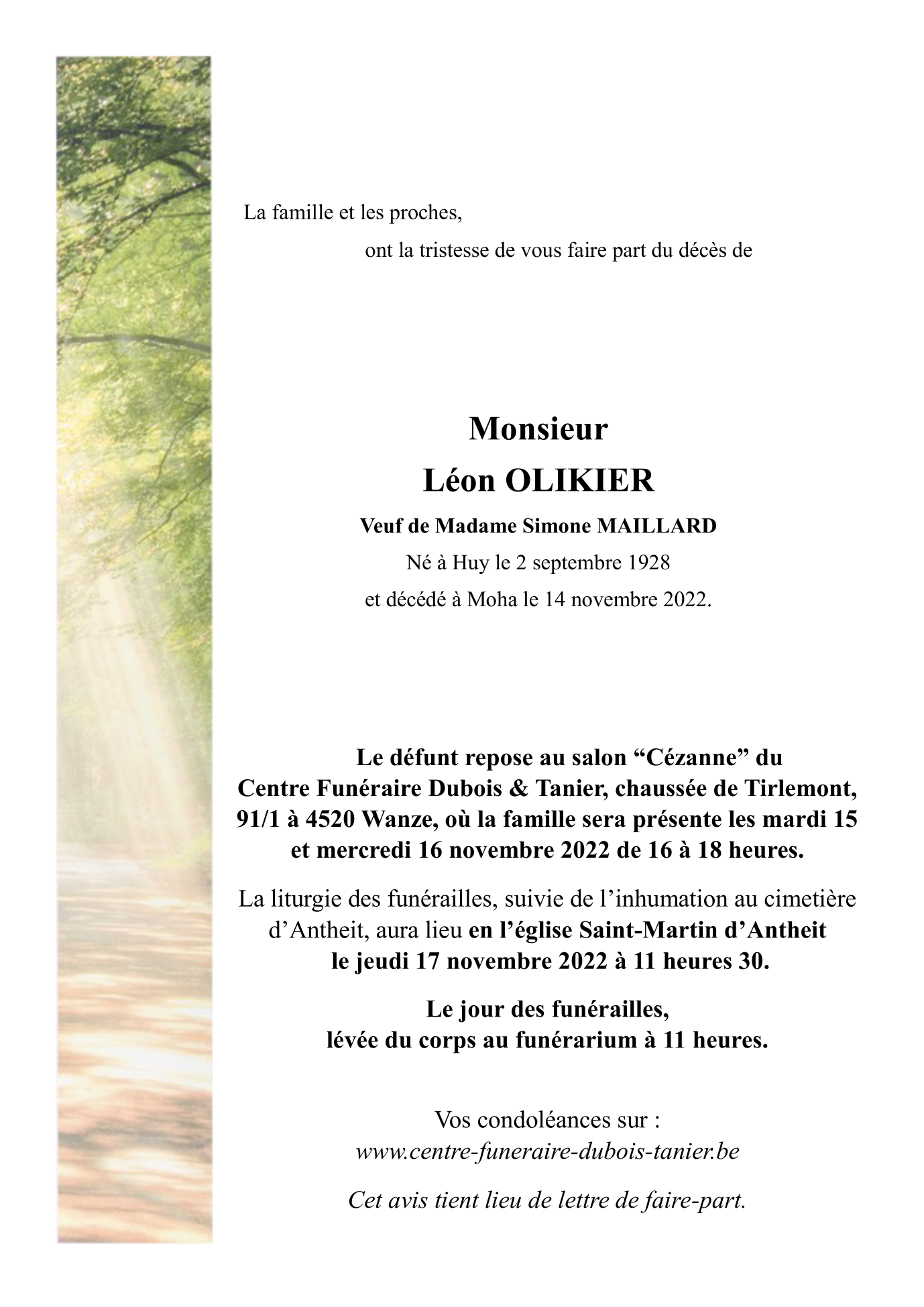 La famille et les proches,

ont la tristesse de vous faire part du décès de

Monsieur
Léon OLIKIER

Veuf de Madame Simone MAILLARD

Né à Huy le 2 septembre 1928
et décédé à Moha le 14 novembre 2022.

Le défunt repose au salon “Cézanne” du Centre Funéraire Dubois & Tanier, chaussée de Tirlemont, 91/1 à 4520 Wanze, où la famille sera présente les mardi 15 et mercredi 16 novembre 2022 de 16 à 18 heures.

La liturgie des funérailles, suivie de l’inhumation au cimetière d’Antheit, aura lieu en l’église Saint-Martin d’Antheit le jeudi 17 novembre 2022 à 11 heures 30.

Le jour des funérailles,
lévée du corps au funérarium à 11 heures.

Vos condoléances sur :
www.centre-funeraire-dubois-tanier.be

Cet avis tient lieu de lettre de faire-part.